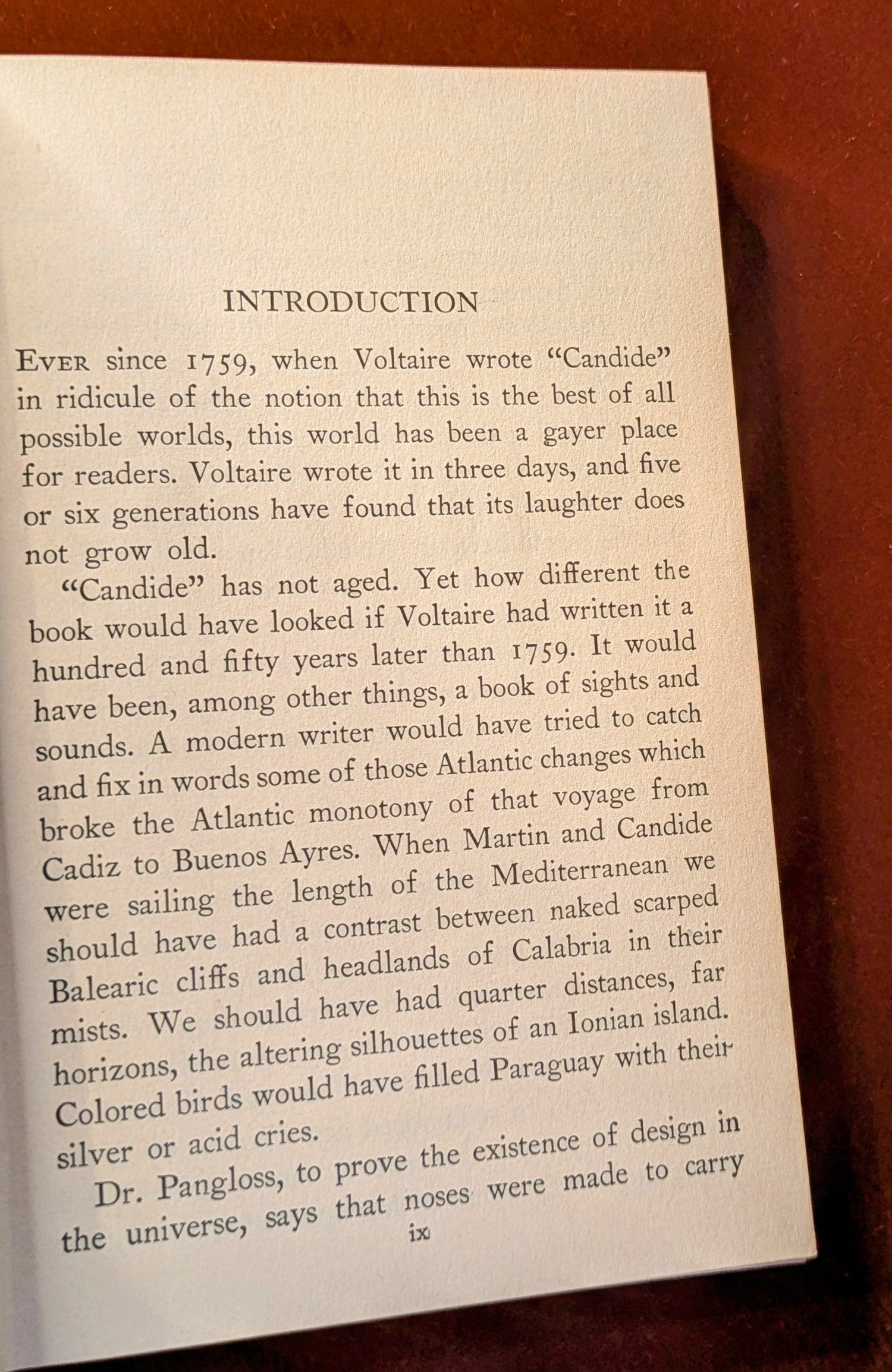 INTRODUCTION

EVER since 1759, when Voltaire wrote "Candide" in ridicule of the notion that this is the best of all possible worlds, this world has been a gayer place for readers. Voltaire wrote it in three days, and five or six generations have found that its laughter does not grow old.

"Candide" has not aged. Yet how different the book would have looked if Voltaire had written it a hundred and fifty years later than 1759. It would have been, among other things, a book of sights and sounds. A modern writer would have tried to catch and fix in words some of those Atlantic changes which broke the Atlantic monotony of that voyage from Cadiz to Buenos Ayres. When Martin and Candide were sailing the length of the Mediterranean we should have had a contrast between naked scarped Balearic cliffs and headlands of Calabria in their mists. We should have had quarter distances, far horizons, the altering silhouettes of an Ionian island. Colored birds would have filled Paraguay with their silver or acid cries.

Dr. Pangloss, to prove the existence of design in the universe, says that noses were made to carry

ix